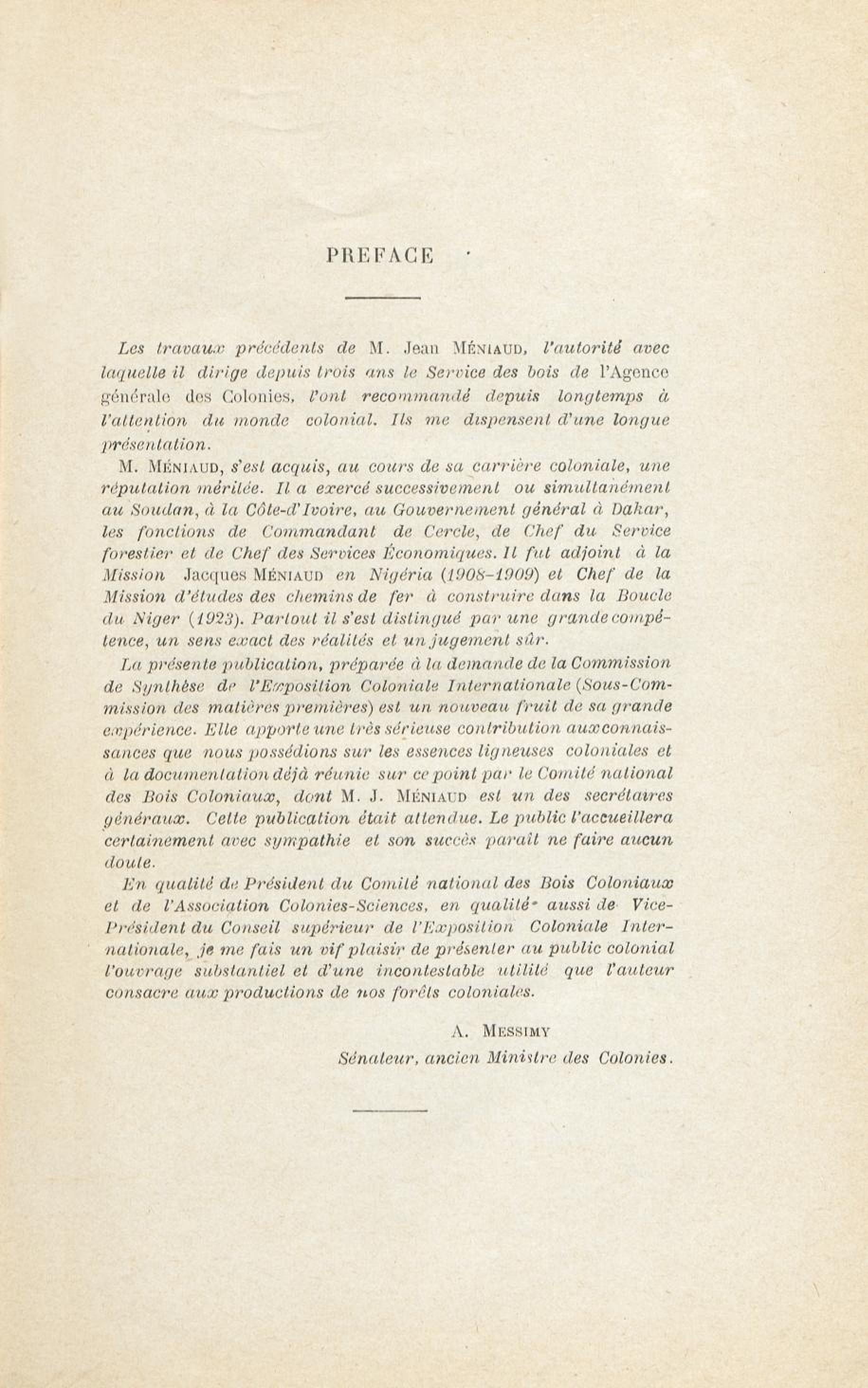 PREFACE

Les travaux précédents de M. Jean MÉNIAUD, l'autorité avec laquelle il dirige depuis trois ans le Service des bois de l'Agence générale des Colonies, l'ont recommandé depuis longtemps à l'attention du monde colonial. Ils me dispensent d'une longue présentation.

M. MÉNIAUD, s'est acquis, au cours de sa carrière coloniale, une réputation méritée. Il a exercé successivement ou simultanément au Soudan, à la Côte-d'Ivoire, au Gouvernement général à Dakar, les fonctions de Commandant de Cercle, de Chef du Service forestier et de Chef des Services Économiques. Il fut adjoint à la Mission Jacques MÉNIAUD en Nigéria (1908-1909) et Chef de la Mission d'études des chemins de fer à construire dans la Boucle du Niger (1923). Partout il s'est distingué par une grande compétence, un sens exact des réalités et un jugement sûr.

La présente publication, préparée à la demande de la Commission de Synthèse de l'Exposition Coloniale Internationale (Sous-Commission des matières premières) est un nouveau fruit de sa grande expérience. Elle apporte une très sérieuse contribution aux connaissances que nous possédions sur les essences ligneuses coloniales et à la documentation déjà réunie sur ce point par le Comité national des Bois Coloniaux, dont M. J. MÉNIAUD est un des secrétaires généraux. Cette publication était attendue. Le public l'accueillera certainement avec sympathie et son succès paraît ne faire aucun doute.

En qualité de Président du Comité national des Bois Coloniaux et de l'Association Colonies-Sciences, en qualité aussi de Vice-Président du Conseil supérieur de l'Exposition Coloniale Internationale, je me fais un vif plaisir de présenter au public colonial l'ouvrage substantiel et d'une incontestable utilité que l'auteur consacre aux productions de nos forêts coloniales.

A. MESSIMY
Sénateur, ancien Ministre des Colonies.